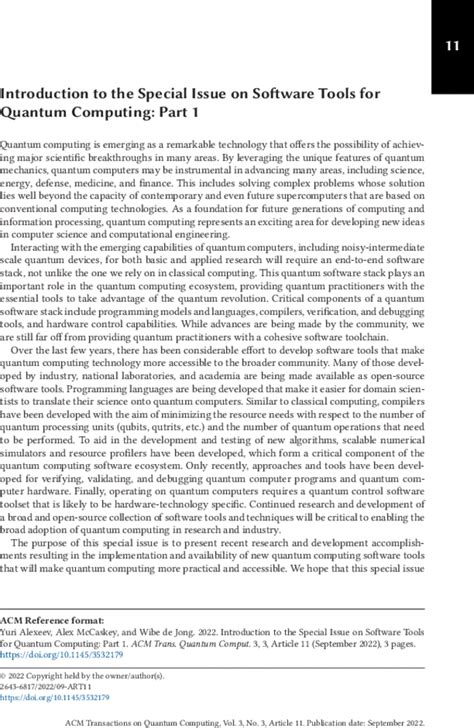 11

Introduction to the Special Issue on Software Tools for Quantum Computing: Part 1

Quantum computing is emerging as a remarkable technology that offers the possibility of achieving major scientific breakthroughs in many areas. By leveraging the unique features of quantum mechanics, quantum computers may be instrumental in advancing many areas, including science, energy, defense, medicine, and finance. This includes solving complex problems whose solution lies well beyond the capacity of contemporary and even future supercomputers that are based on conventional computing technologies. As a foundation for future generations of computing and information processing, quantum computing represents an exciting area for developing new ideas in computer science and computational engineering.

Interacting with the emerging capabilities of quantum computers, including noisy-intermediate scale quantum devices, for both basic and applied research will require an end-to-end software stack, not unlike the one we rely on in classical computing. This quantum software stack plays an important role in the quantum computing ecosystem, providing quantum practitioners with the essential tools to take advantage of the quantum revolution. Critical components of a quantum software stack include programming models and languages, compilers, verification, and debugging tools, and hardware control capabilities. While advances are being made by the community, we are still far off from providing quantum practitioners with a cohesive software toolchain.

Over the last few years, there has been considerable effort to develop software tools that make quantum computing technology more accessible to the broader community. Many of those developed by industry, national laboratories, and academia are being made available as open-source software tools. Programming languages are being developed that make it easier for domain scientists to translate their science onto quantum computers. Similar to classical computing, compilers have been developed with the aim of minimizing the resource needs with respect to the number of quantum processing units (qubits, qutrits, etc.) and the number of quantum operations that need to be performed. To aid in the development and testing of new algorithms, scalable numerical simulators and resource profilers have been developed, which form a critical component of the quantum computing software ecosystem. Only recently, approaches and tools have been developed for verifying, validating, and debugging quantum computer programs and quantum computer hardware. Finally, operating on quantum computers requires a quantum control software toolset that is likely to be hardware-technology specific. Continued research and development of a broad and open-source collection of software tools and techniques will be critical to enabling the broad adoption of quantum computing in research and industry.

The purpose of this special issue is to present recent research and development accomplishments resulting in the implementation and availability of new quantum computing software tools that will make quantum computing more practical and accessible. We hope that this special issue

ACM Reference format:
Yuri Alexeev, Alex McCaskey, and Wibe de Jong. 2022. Introduction to the Special Issue on Software Tools for Quantum Computing: Part 1. ACM Trans. Quantum Comput. 3, 3, Article 11 (September 2022), 3 pages.
https://doi.org/10.1145/3532179

© 2022 Copyright held by the owner/author(s).
2643-6817/2022/09-ART11
https://doi.org/10.1145/3532179

ACM Transactions on Quantum Computing, Vol. 3, No. 3, Article 11. Publication date: September 2022.